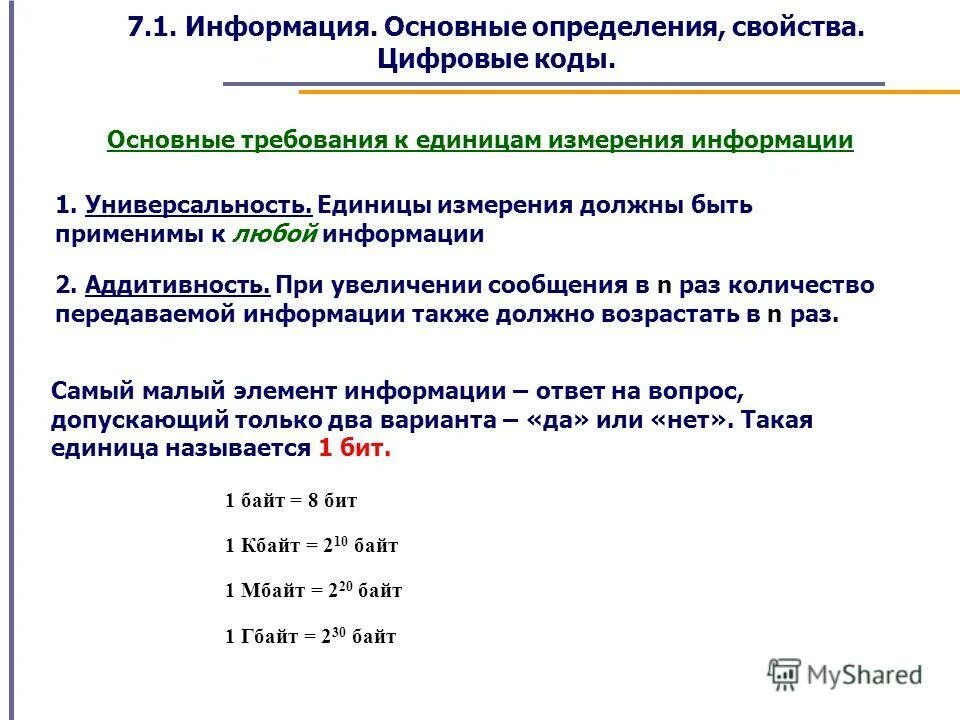 7.1. Информация. Основные определения, свойства. Цифровые коды.

Основные требования к единицам измерения информации

1. Универсальность. Единицы измерения должны быть применимы к любой информации

2. Аддитивность. При увеличении сообщения в n раз количество передаваемой информации также должно возрастать в n раз.

Самый малый элемент информации – ответ на вопрос, допускающий только два варианта – «да» или «нет». Такая единица называется 1 бит.

1 байт = 8 бит

1 Кбайт = $2^{10}$ байт

1 Мбайт = $2^{20}$ байт

1 Гбайт = $2^{30}$ байт

MyShared